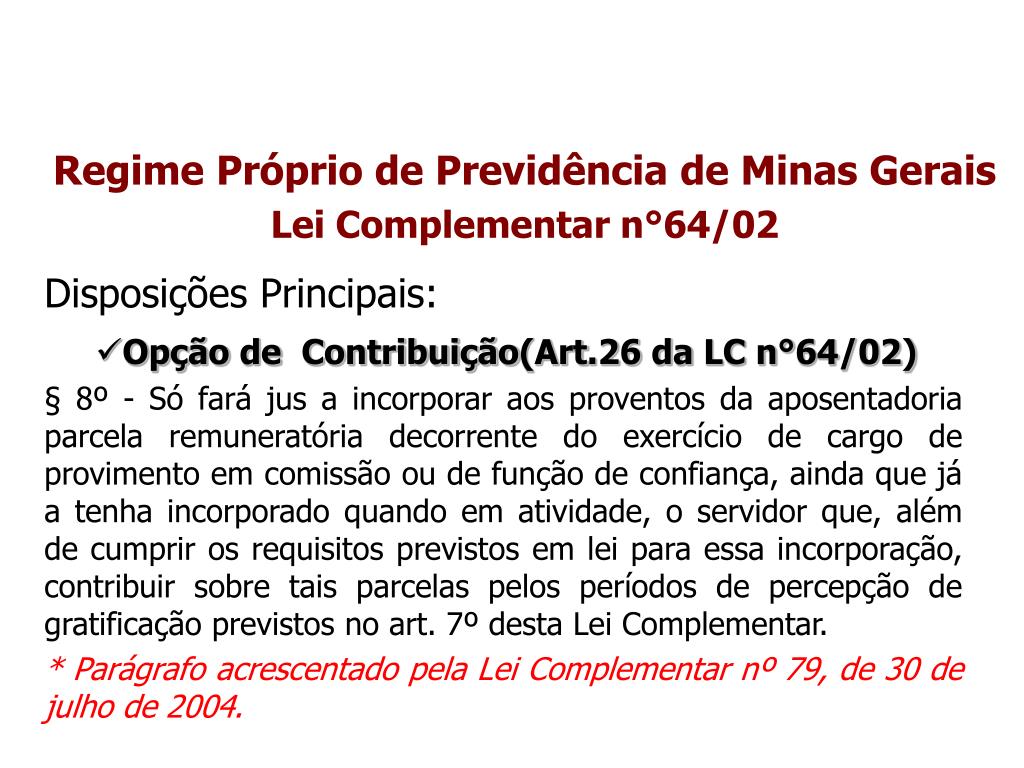 Regime Próprio de Previdência de Minas Gerais
Lei Complementar n°64/02

Disposições Principais:

✓Opção de Contribuição(Art.26 da LC n°64/02)

§ 8º - Só fará jus a incorporar aos proventos da aposentadoria parcela remuneratória decorrente do exercício de cargo de provimento em comissão ou de função de confiança, ainda que já a tenha incorporado quando em atividade, o servidor que, além de cumprir os requisitos previstos em lei para essa incorporação, contribuir sobre tais parcelas pelos períodos de percepção de gratificação previstos no art. 7º desta Lei Complementar.

* Parágrafo acrescentado pela Lei Complementar nº 79, de 30 de julho de 2004.